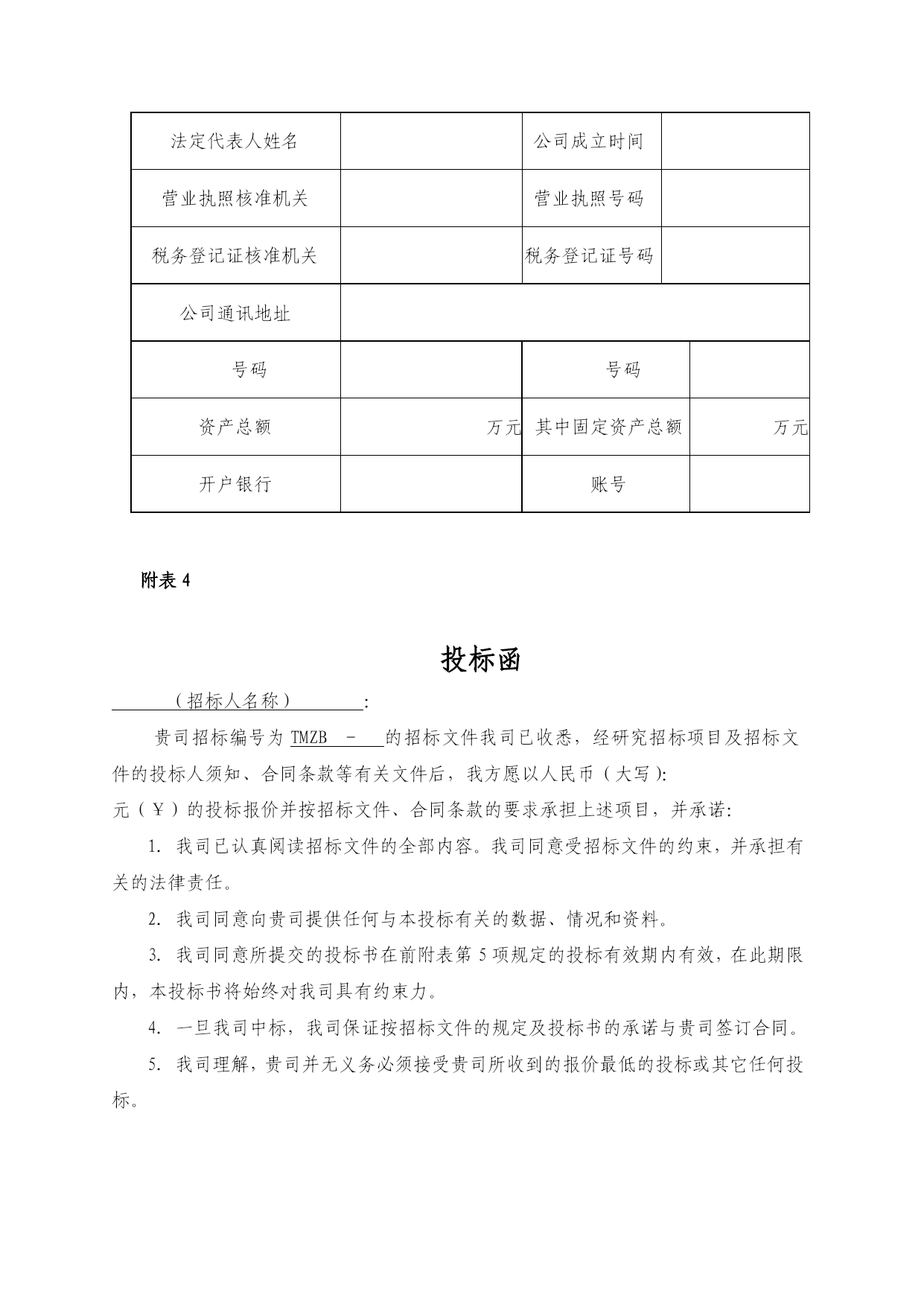 | 法定代表人姓名 | | 公司成立时间 | |
|---|---|---|---|
| 营业执照核准机关 | | 营业执照号码 | |
| 税务登记证核准机关 | | 税务登记证号码 | |
| 公司通讯地址 | | | |
| 号码 | | 号码 | |
| 资产总额 | 万元 | 其中固定资产总额 | 万元 |
| 开户银行 | | 账号 | |

附表 4

投标函

（招标人名称）：

贵司招标编号为 TMZB - 的招标文件我司已收悉，经研究招标项目及招标文件的投标人须知、合同条款等有关文件后，我方愿以人民币（大写）: 元（￥）的投标报价并按招标文件、合同条款的要求承担上述项目，并承诺:

1. 我司已认真阅读招标文件的全部内容。我司同意受招标文件的约束，并承担有关的法律责任。

2. 我司同意向贵司提供任何与本投标有关的数据、情况和资料。

3. 我司同意所提交的投标书在前附表第 5 项规定的投标有效期内有效，在此期限内，本投标书将始终对我司具有约束力。

4. 一旦我司中标，我司保证按招标文件的规定及投标书的承诺与贵司签订合同。

5. 我司理解，贵司并无义务必须接受贵司所收到的报价最低的投标或其它任何投标。